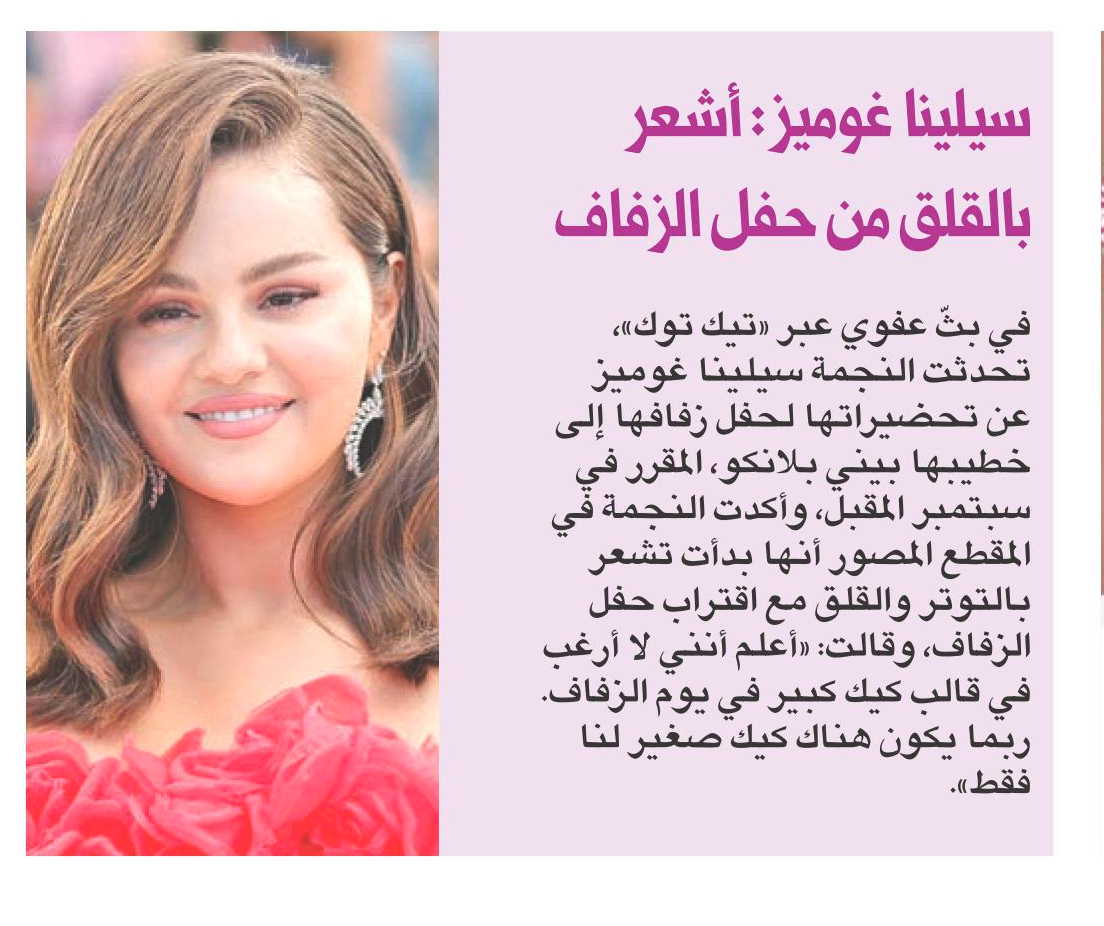 سيلينا غوميز: أشعر بالقلق من حفل الزفاف

في بثّ عفوي عبر «تيك توك»، تحدثت النجمة سيلينا غوميز عن تحضيراتها لحفل زفافها إلى خطيبها بيني بلانكو، المقرر في سبتمبر المقبل، وأكدت النجمة في المقطع المصور أنها بدأت تشعر بالتوتر والقلق مع اقتراب حفل الزفاف، وقالت: «أعلم أنني لا أرغب في قالب كيك كبير في يوم الزفاف. ربما يكون هناك كيك صغير لنا فقط».